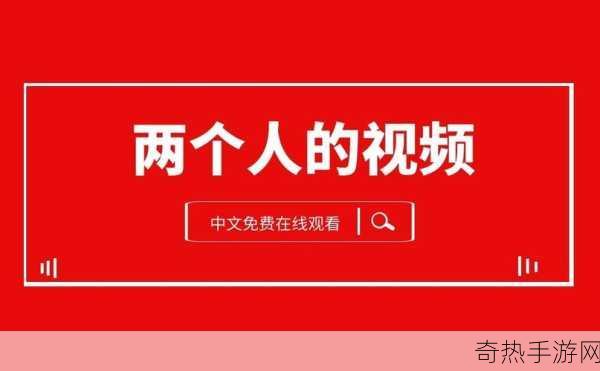 两个人的视频

中文免费在线观看

奇热手游网